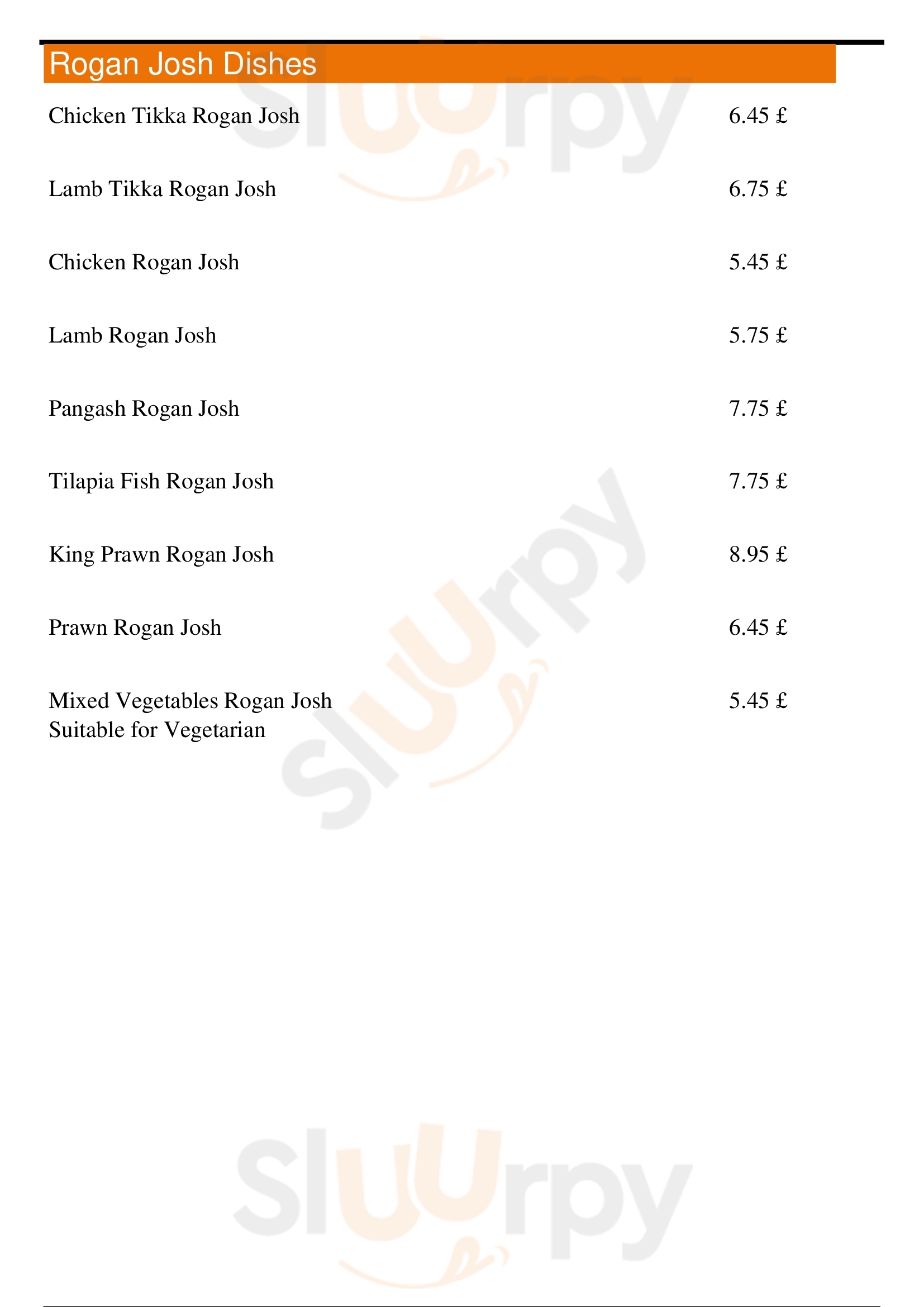 Rogan Josh Dishes

Chicken Tikka Rogan Josh 6.45 £

Lamb Tikka Rogan Josh 6.75 £

Chicken Rogan Josh 5.45 £

Lamb Rogan Josh 5.75 £

Pangash Rogan Josh 7.75 £

Tilapia Fish Rogan Josh 7.75 £

King Prawn Rogan Josh 8.95 £

Prawn Rogan Josh 6.45 £

Mixed Vegetables Rogan Josh 5.45 £
Suitable for Vegetarian

Sluurpy